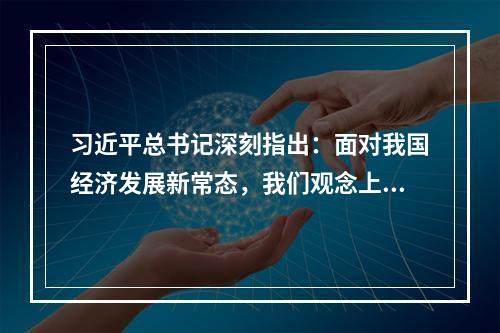 习近平总书记深刻指出：面对我国经济发展新常态，我们观念上...